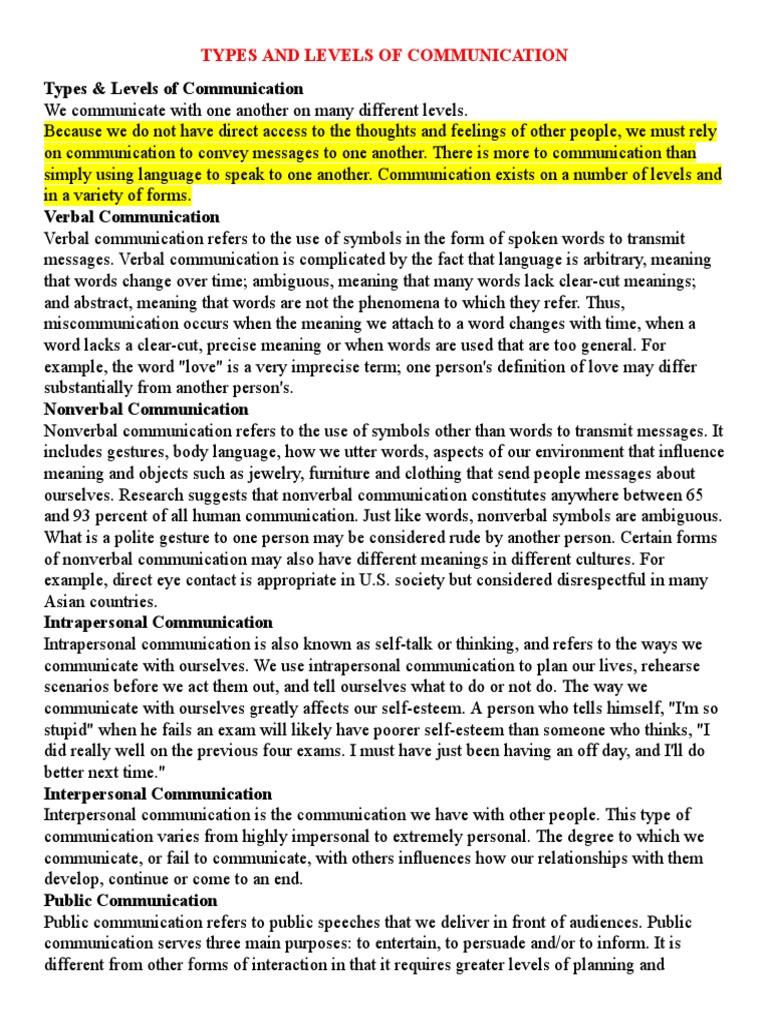 TYPES AND LEVELS OF COMMUNICATION

Types & Levels of Communication
We communicate with one another on many different levels.
Because we do not have direct access to the thoughts and feelings of other people, we must rely on communication to convey messages to one another. There is more to communication than simply using language to speak to one another. Communication exists on a number of levels and in a variety of forms.
Verbal Communication
Verbal communication refers to the use of symbols in the form of spoken words to transmit messages. Verbal communication is complicated by the fact that language is arbitrary, meaning that words change over time; ambiguous, meaning that many words lack clear-cut meanings; and abstract, meaning that words are not the phenomena to which they refer. Thus, miscommunication occurs when the meaning we attach to a word changes with time, when a word lacks a clear-cut, precise meaning or when words are used that are too general. For example, the word "love" is a very imprecise term; one person's definition of love may differ substantially from another person's.
Nonverbal Communication
Nonverbal communication refers to the use of symbols other than words to transmit messages. It includes gestures, body language, how we utter words, aspects of our environment that influence meaning and objects such as jewelry, furniture and clothing that send people messages about ourselves. Research suggests that nonverbal communication constitutes anywhere between 65 and 93 percent of all human communication. Just like words, nonverbal symbols are ambiguous. What is a polite gesture to one person may be considered rude by another person. Certain forms of nonverbal communication may also have different meanings in different cultures. For example, direct eye contact is appropriate in U.S. society but considered disrespectful in many Asian countries.
Intrapersonal Communication
Intrapersonal communication is also known as self-talk or thinking, and refers to the ways we communicate with ourselves. We use intrapersonal communication to plan our lives, rehearse scenarios before we act them out, and tell ourselves what to do or not do. The way we communicate with ourselves greatly affects our self-esteem. A person who tells himself, "I'm so stupid" when he fails an exam will likely have poorer self-esteem than someone who thinks, "I did really well on the previous four exams. I must have just been having an off day, and I'll do better next time."
Interpersonal Communication
Interpersonal communication is the communication we have with other people. This type of communication varies from highly impersonal to extremely personal. The degree to which we communicate, or fail to communicate, with others influences how our relationships with them develop, continue or come to an end.
Public Communication
Public communication refers to public speeches that we deliver in front of audiences. Public communication serves three main purposes: to entertain, to persuade and/or to inform. It is different from other forms of interaction in that it requires greater levels of planning and